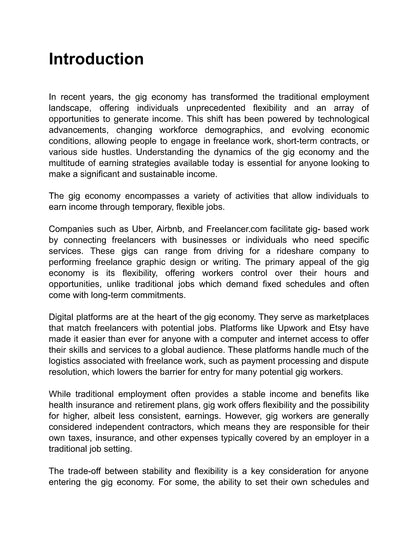 Introduction

In recent years, the gig economy has transformed the traditional employment landscape, offering individuals unprecedented flexibility and an array of opportunities to generate income. This shift has been powered by technological advancements, changing workforce demographics, and evolving economic conditions, allowing people to engage in freelance work, short-term contracts, or various side hustles. Understanding the dynamics of the gig economy and the multitude of earning strategies available today is essential for anyone looking to make a significant and sustainable income.

The gig economy encompasses a variety of activities that allow individuals to earn income through temporary, flexible jobs.

Companies such as Uber, Airbnb, and Freelancer.com facilitate gig- based work by connecting freelancers with businesses or individuals who need specific services. These gigs can range from driving for a rideshare company to performing freelance graphic design or writing. The primary appeal of the gig economy is its flexibility, offering workers control over their hours and opportunities, unlike traditional jobs which demand fixed schedules and often come with long-term commitments.

Digital platforms are at the heart of the gig economy. They serve as marketplaces that match freelancers with potential jobs. Platforms like Upwork and Etsy have made it easier than ever for anyone with a computer and internet access to offer their skills and services to a global audience. These platforms handle much of the logistics associated with freelance work, such as payment processing and dispute resolution, which lowers the barrier for entry for many potential gig workers.

While traditional employment often provides a stable income and benefits like health insurance and retirement plans, gig work offers flexibility and the possibility for higher, albeit less consistent, earnings. However, gig workers are generally considered independent contractors, which means they are responsible for their own taxes, insurance, and other expenses typically covered by an employer in a traditional job setting.

The trade-off between stability and flexibility is a key consideration for anyone entering the gig economy. For some, the ability to set their own schedules and